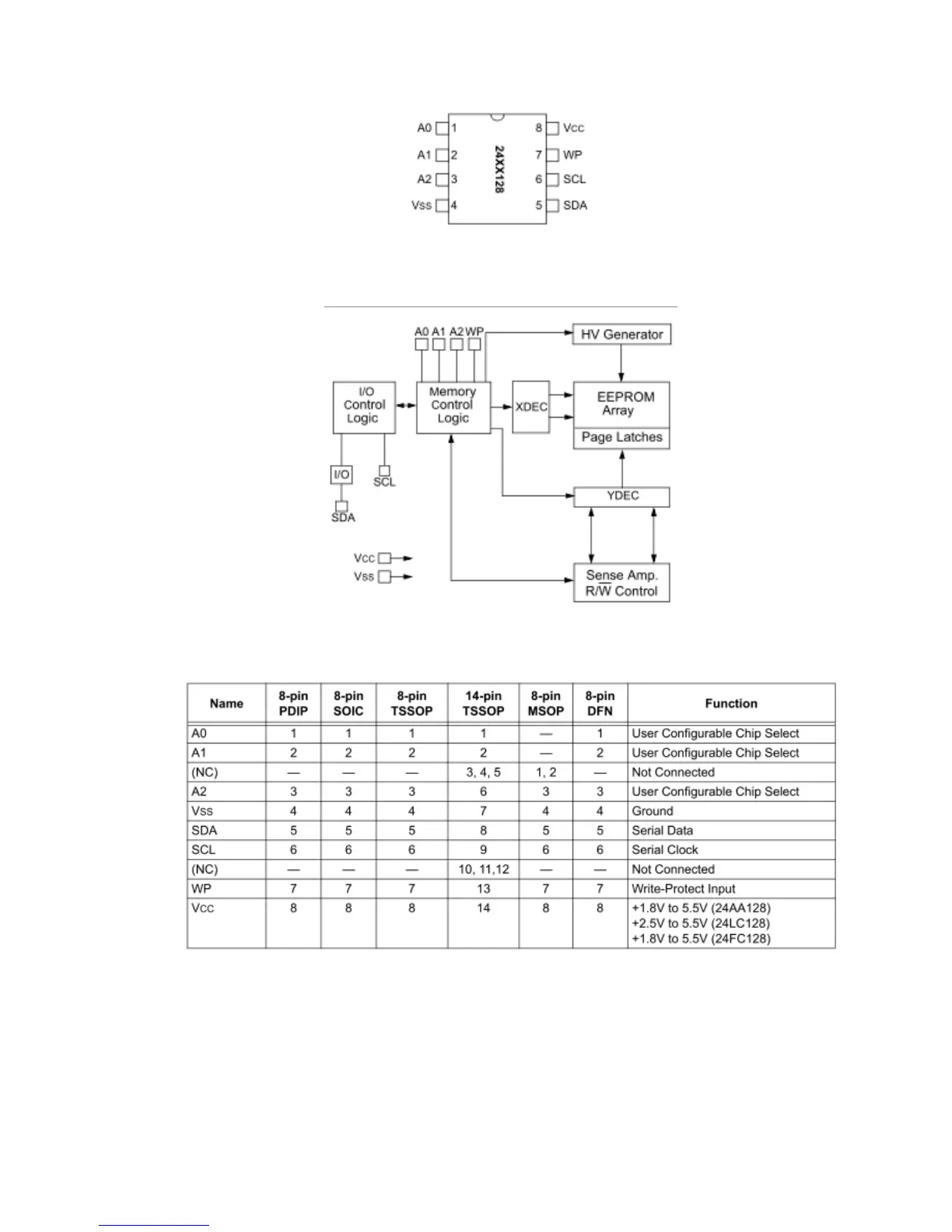 A0 1
A1 2
A2 3
Vss 4
24XX128
8 Vcc
7 WP
6 SCL
5 SDA

A0 A1 A2 WP
HV Generator
I/O Control Logic
Memory Control Logic
XDEC
EEPROM Array
Page Latches
I/O
SCL
SDA
YDEC
Vcc
Vss
Sense Amp. R/W Control

| Name | 8-pin PDIP | 8-pin SOIC | 8-pin TSSOP | 14-pin TSSOP | 8-pin MSOP | 8-pin DFN | Function |
|---|---|---|---|---|---|---|---|
| A0 | 1 | 1 | 1 | 1 | — | 1 | User Configurable Chip Select |
| A1 | 2 | 2 | 2 | 2 | — | 2 | User Configurable Chip Select |
| (NC) | — | — | — | 3, 4, 5 | 1, 2 | — | Not Connected |
| A2 | 3 | 3 | 3 | 6 | 3 | 3 | User Configurable Chip Select |
| Vss | 4 | 4 | 4 | 7 | 4 | 4 | Ground |
| SDA | 5 | 5 | 5 | 8 | 5 | 5 | Serial Data |
| SCL | 6 | 6 | 6 | 9 | 6 | 6 | Serial Clock |
| (NC) | — | — | — | 10, 11,12 | — | — | Not Connected |
| WP | 7 | 7 | 7 | 13 | 7 | 7 | Write-Protect Input |
| Vcc | 8 | 8 | 8 | 14 | 8 | 8 | +1.8V to 5.5V (24AA128) +2.5V to 5.5V (24LC128) +1.8V to 5.5V (24FC128) |